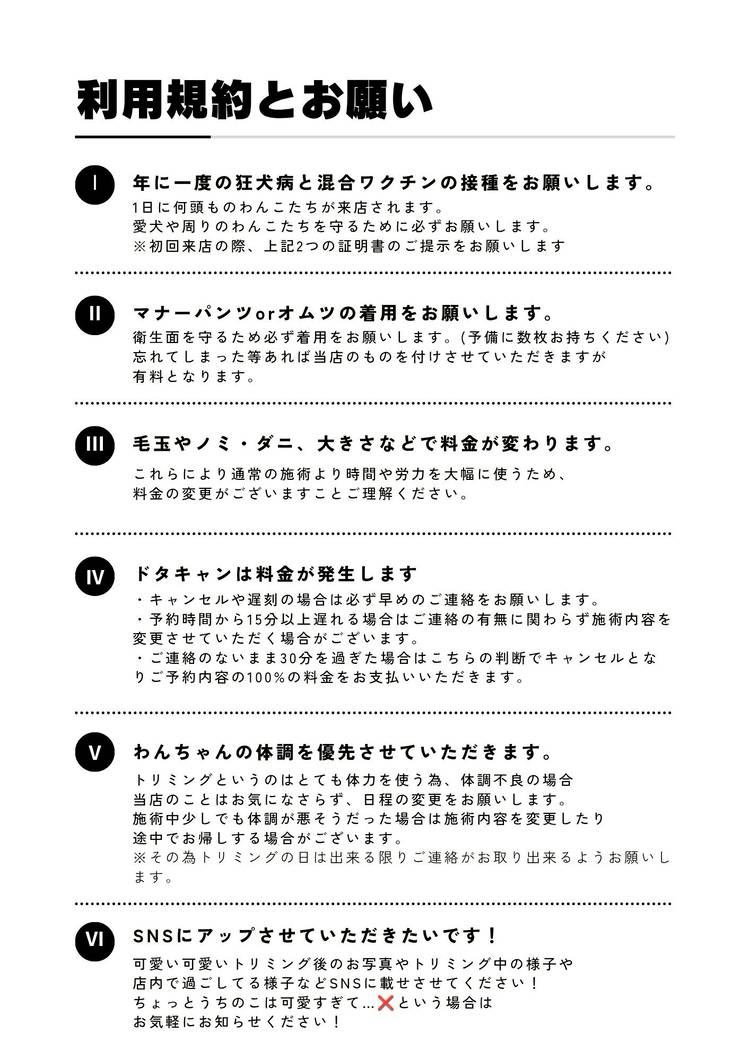 利用規約とお願い

I

年に一度の狂犬病と混合ワクチンの接種をお願いします。

1日に何頭ものわんこたちが来店されます。
愛犬や周りのわんこたちを守るために必ずお願いします。
※初回来店の際、上記2つの証明書のご提示をお願いします

II

マナーパンツorオムツの着用をお願いします。

衛生面を守るため必ず着用をお願いします。(予備に数枚お持ちください)
忘れてしまった等あれば当店のものを付けさせていただきますが
有料となります。

III

毛玉やノミ・ダニ、大きさなどで料金が変わります。

これらにより通常の施術より時間や労力を大幅に使うため、
料金の変更がございますことご理解ください。

IV

ドタキャンは料金が発生します

・キャンセルや遅刻の場合は必ず早めのご連絡をお願いします。
・予約時間から15分以上遅れる場合はご連絡の有無に関わらず施術内容を変更させていただく場合がございます。
・ご連絡のないまま30分を過ぎた場合はこちらの判断でキャンセルとなりご予約内容の100%の料金をお支払いいただきます。

V

わんちゃんの体調を優先させていただきます。

トリミングというのはとても体力を使う為、体調不良の場合
当店のことはお気になさらず、日程の変更をお願いします。
施術中少しでも体調が悪そうだった場合は施術内容を変更したり
途中でお帰しする場合がございます。
※その為トリミングの日は出来る限りご連絡がお取り出来るようお願いします。

VI

SNSにアップさせていただきたいです！

可愛い可愛いトリミング後のお写真やトリミング中の様子や
店内で過ごしてる様子などSNSに載せさせてください！
ちょっとうちのこは可愛すぎて…❌という場合は
お気軽にお知らせください！